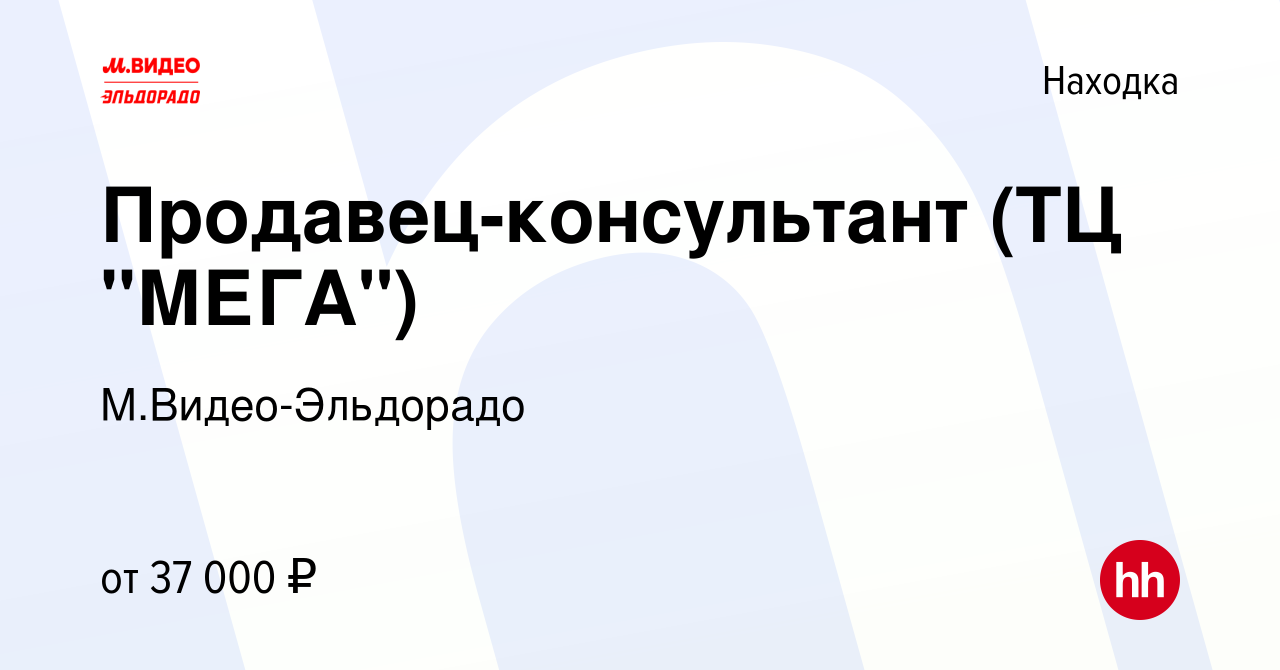 М.ВИДЕО
ЭЛЬДОРАДО

Находка

Продавец-консультант (ТЦ "МЕГА")

М.Видео-Эльдорадо

от 37 000 ₽

hh